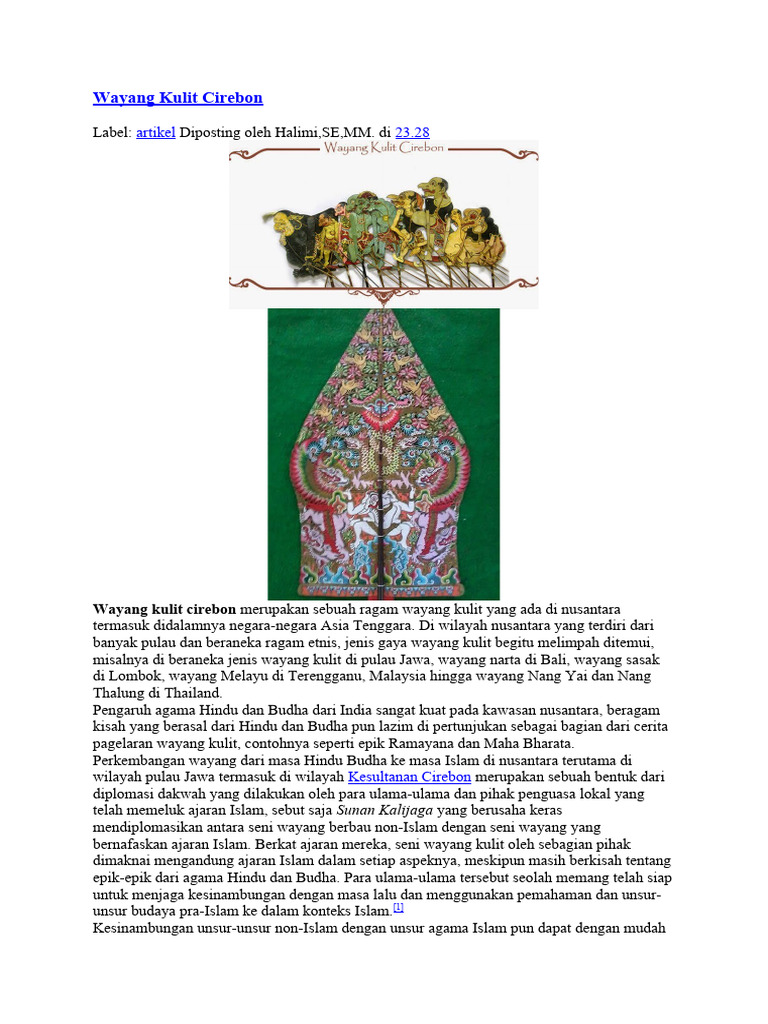 Wayang Kulit Cirebon

Label: artikel Diposting oleh Halimi,SE,MM. di 23.28

Wayang Kulit Cirebon

Wayang kulit cirebon merupakan sebuah ragam wayang kulit yang ada di nusantara termasuk didalamnya negara-negara Asia Tenggara. Di wilayah nusantara yang terdiri dari banyak pulau dan beraneka ragam etnis, jenis gaya wayang kulit begitu melimpah ditemui, misalnya di beraneka jenis wayang kulit di pulau Jawa, wayang narta di Bali, wayang sasak di Lombok, wayang Melayu di Terengganu, Malaysia hingga wayang Nang Yai dan Nang Thalung di Thailand.
Pengaruh agama Hindu dan Budha dari India sangat kuat pada kawasan nusantara, beragam kisah yang berasal dari Hindu dan Budha pun lazim di pertunjukan sebagai bagian dari cerita pagelaran wayang kulit, contohnya seperti epik Ramayana dan Maha Bharata.
Perkembangan wayang dari masa Hindu Budha ke masa Islam di nusantara terutama di wilayah pulau Jawa termasuk di wilayah Kesultanan Cirebon merupakan sebuah bentuk dari diplomasi dakwah yang dilakukan oleh para ulama-ulama dan pihak penguasa lokal yang telah memeluk ajaran Islam, sebut saja Sunan Kalijaga yang berusaha keras mendiplomasikan antara seni wayang berbau non-Islam dengan seni wayang yang bernafaskan ajaran Islam. Berkat ajaran mereka, seni wayang kulit oleh sebagian pihak dimaknai mengandung ajaran Islam dalam setiap aspeknya, meskipun masih berkisah tentang epik-epik dari agama Hindu dan Budha. Para ulama-ulama tersebut seolah memang telah siap untuk menjaga kesinambungan dengan masa lalu dan menggunakan pemahaman dan unsur-unsur budaya pra-Islam ke dalam konteks Islam.[1]
Kesinambungan unsur-unsur non-Islam dengan unsur agama Islam pun dapat dengan mudah